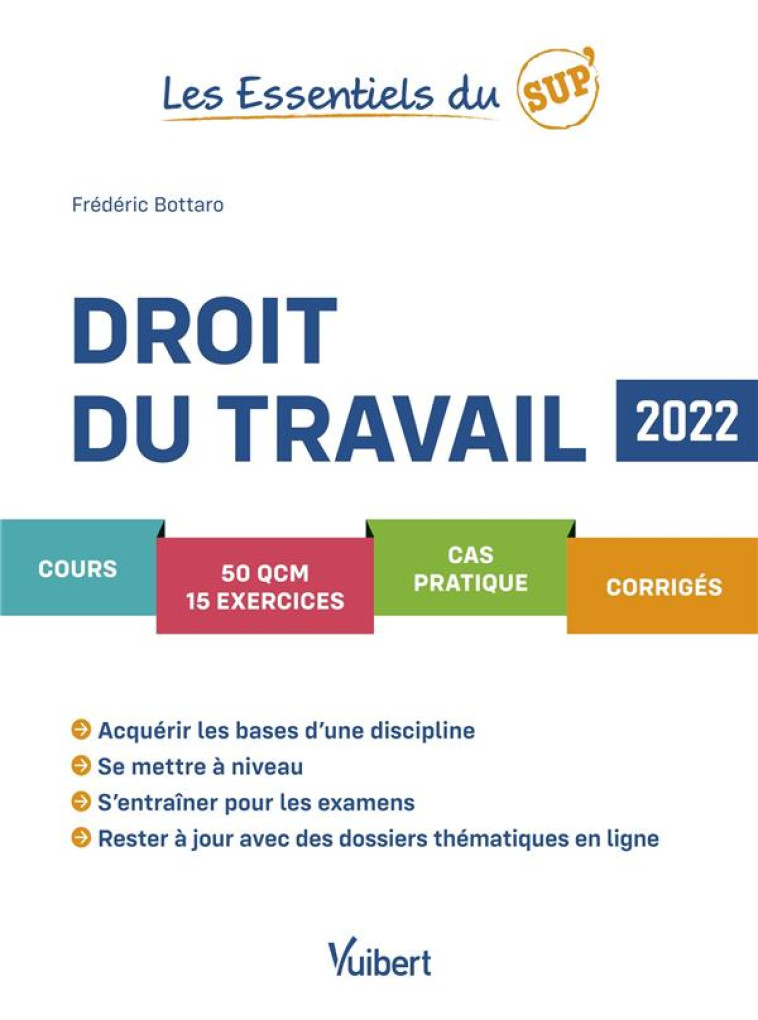 Les Essentiels du SUP'

Frédéric Bottaro

DROIT DU TRAVAIL

2022

COURS

50 QCM
15 EXERCICES

CAS PRATIQUE

CORRIGÉS

Acquérir les bases d'une discipline
Se mettre à niveau
S'entraîner pour les examens
Rester à jour avec des dossiers thématiques en ligne

Vuibert